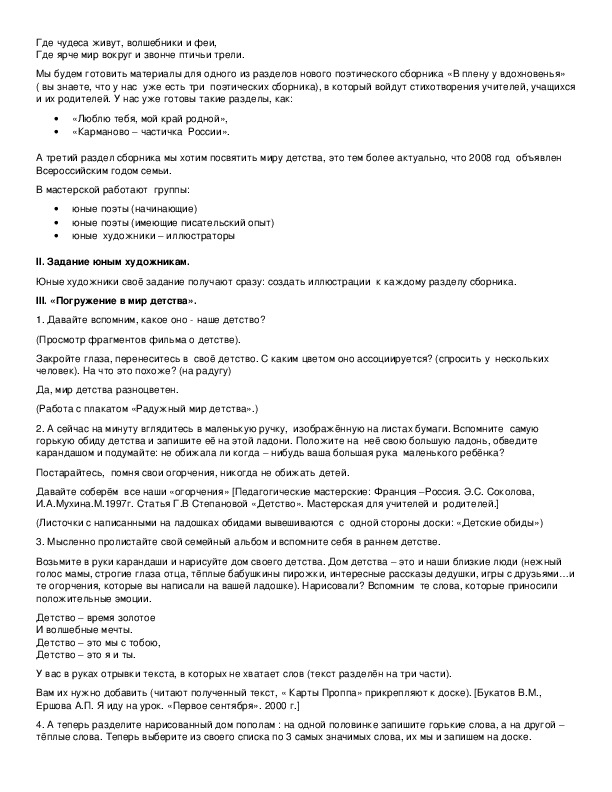 Где чудеса живут, волшебники и феи,
Где ярче мир вокруг и звонче птичьи трели.

Мы будем готовить материалы для одного из разделов нового поэтического сборника «В плену у вдохновенья» ( вы знаете, что у нас уже есть три поэтических сборника), в который войдут стихотворения учителей, учащихся и их родителей. У нас уже готовы такие разделы, как:

• «Люблю тебя, мой край родной»,
• «Карманово – частичка России».

А третий раздел сборника мы хотим посвятить миру детства, это тем более актуально, что 2008 год объявлен Всероссийским годом семьи.

В мастерской работают группы:

• юные поэты (начинающие)
• юные поэты (имеющие писательский опыт)
• юные художники – иллюстраторы

II. Задание юным художникам.

Юные художники своё задание получают сразу: создать иллюстрации к каждому разделу сборника.

III. «Погружение в мир детства».

1. Давайте вспомним, какое оно - наше детство?

(Просмотр фрагментов фильма о детстве).

Закройте глаза, перенеситесь в своё детство. С каким цветом оно ассоциируется? (спросить у нескольких человек). На что это похоже? (на радугу)

Да, мир детства разноцветен.

(Работа с плакатом «Радужный мир детства».)

2. А сейчас на минуту вглядитесь в маленькую ручку, изображённую на листах бумаги. Вспомните самую горькую обиду детства и запишите её на этой ладони. Положите на неё свою большую ладонь, обведите карандашом и подумайте: не обижала ли когда – нибудь ваша большая рука маленького ребёнка?

Постарайтесь, помня свои огорчения, никогда не обижать детей.

Давайте соберём все наши «огорчения» [Педагогические мастерские: Франция –Россия. Э.С. Соколова, И.А.Мухина.М.1997г. Статья Г.В Степановой «Детство». Мастерская для учителей и родителей.]

(Листочки с написанными на ладошках обидами вывешиваются с одной стороны доски: «Детские обиды»)

3. Мысленно пролистайте свой семейный альбом и вспомните себя в раннем детстве.

Возьмите в руки карандаши и нарисуйте дом своего детства. Дом детства – это и наши близкие люди (нежный голос мамы, строгие глаза отца, тёплые бабушкины пирожки, интересные рассказы дедушки, игры с друзьями…и те огорчения, которые вы написали на вашей ладошке). Нарисовали? Вспомним те слова, которые приносили положительные эмоции.

Детство – время золотое
И волшебные мечты.
Детство – это мы с тобою,
Детство – это я и ты.

У вас в руках отрывки текста, в которых не хватает слов (текст разделён на три части).

Вам их нужно добавить (читают полученный текст, « Карты Проппа» прикрепляют к доске). [Букатов В.М., Ершова А.П. Я иду на урок. «Первое сентября». 2000 г.]

4. А теперь разделите нарисованный дом пополам : на одной половинке запишите горькие слова, а на другой – тёплые слова. Теперь выберите из своего списка по 3 самых значимых слова, их мы и запишем на доске.